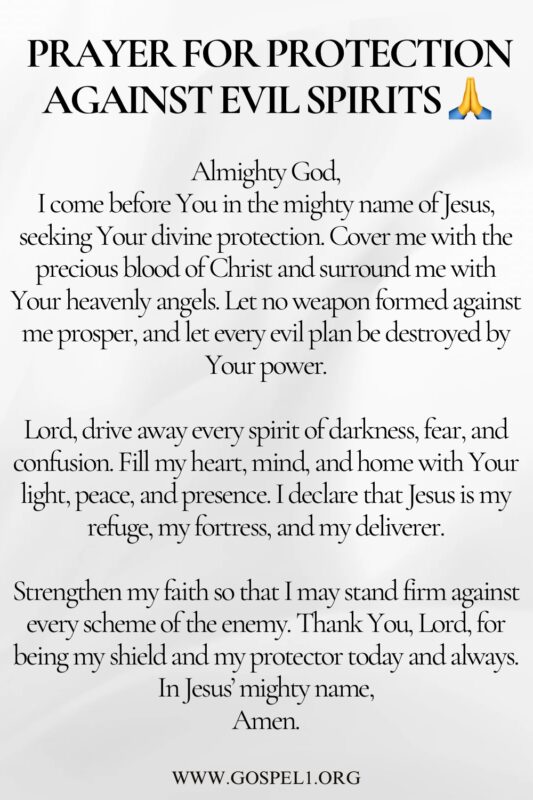 PRAYER FOR PROTECTION AGAINST EVIL SPIRITS 🙏

Almighty God,
I come before You in the mighty name of Jesus, seeking Your divine protection. Cover me with the precious blood of Christ and surround me with Your heavenly angels. Let no weapon formed against me prosper, and let every evil plan be destroyed by Your power.

Lord, drive away every spirit of darkness, fear, and confusion. Fill my heart, mind, and home with Your light, peace, and presence. I declare that Jesus is my refuge, my fortress, and my deliverer.

Strengthen my faith so that I may stand firm against every scheme of the enemy. Thank You, Lord, for being my shield and my protector today and always.
In Jesus' mighty name,
Amen.

WWW.GOSPEL1.ORG